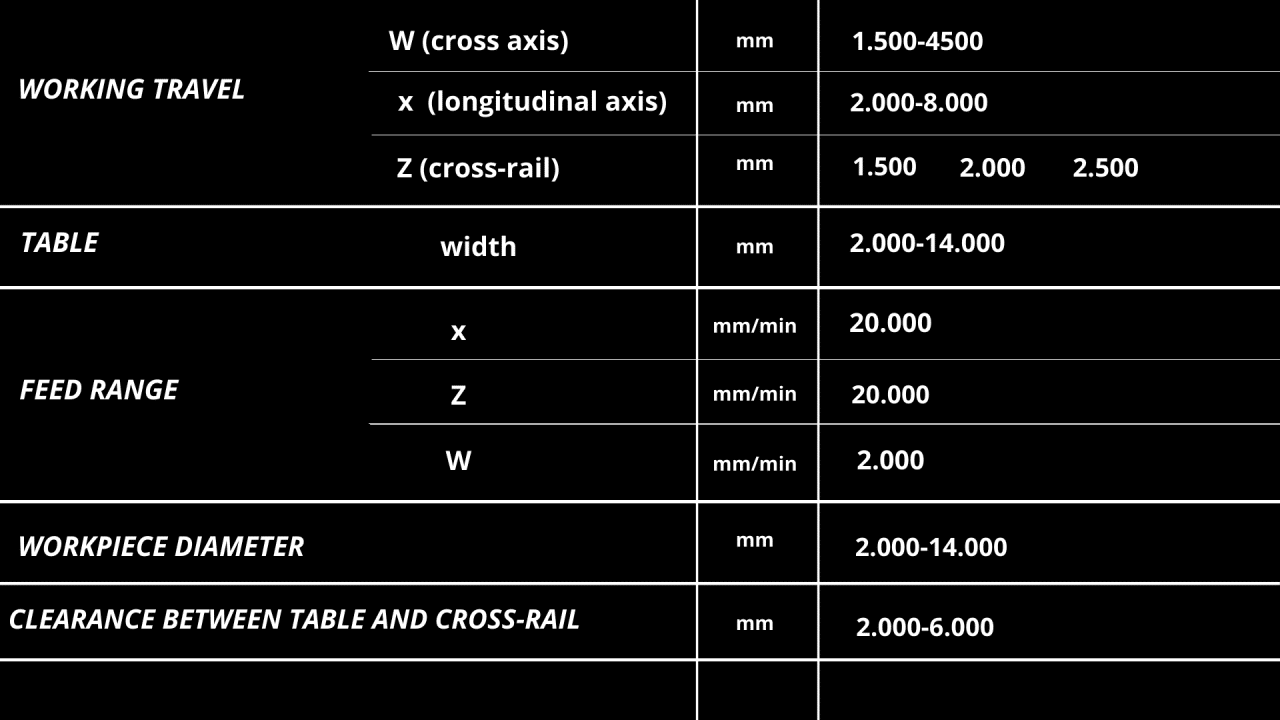 | WORKING TRAVEL | W (cross axis) | mm | 1.500-4500 |
|---|---|---|---|
| | x (longitudinal axis) | mm | 2.000-8.000 |
| | Z (cross-rail) | mm | 1.500 2.000 2.500 |
| TABLE | width | mm | 2.000-14.000 |
| FEED RANGE | x | mm/min | 20.000 |
| | Z | mm/min | 20.000 |
| | W | mm/min | 2.000 |
| WORKPIECE DIAMETER | | mm | 2.000-14.000 |
| CLEARANCE BETWEEN TABLE AND CROSS-RAIL | | mm | 2.000-6.000 |